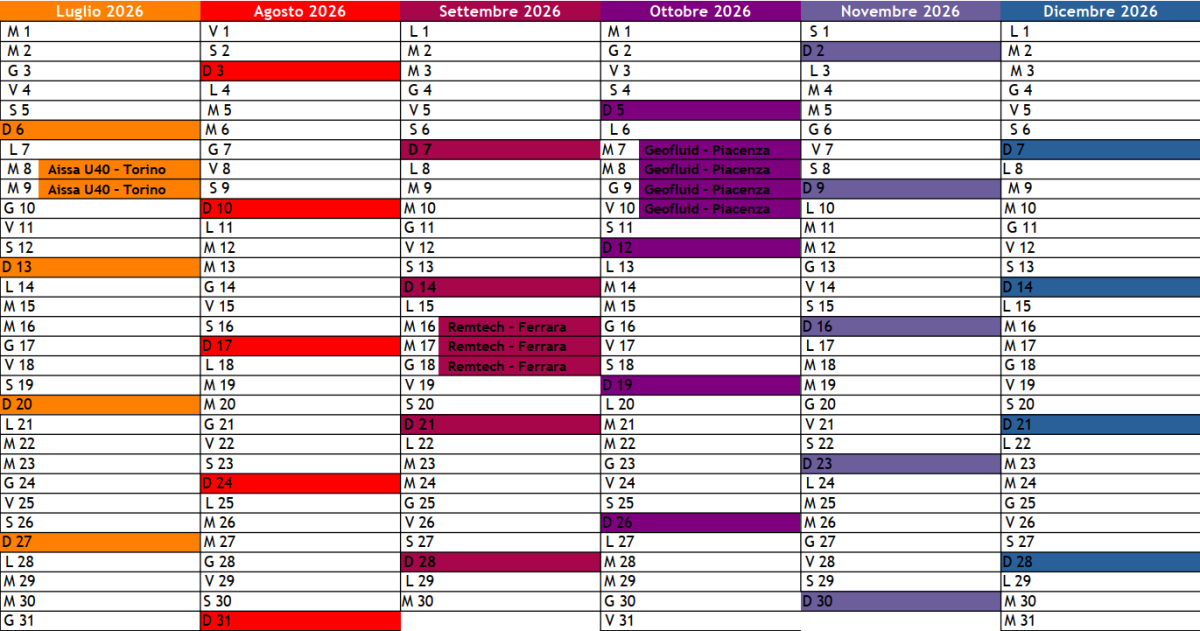 | Luglio 2026 | Agosto 2026 | Settembre 2026 | Ottobre 2026 | Novembre 2026 | Dicembre 2026 |
|---|---|---|---|---|---|
| M 1 | V 1 | L 1 | M 1 | S 1 | L 1 |
| M 2 | S 2 | M 2 | G 2 | D 2 | M 2 |
| G 3 | D 3 | M 3 | V 3 | L 3 | M 3 |
| V 4 | L 4 | G 4 | S 4 | M 4 | G 4 |
| S 5 | M 5 | V 5 | D 5 | M 5 | V 5 |
| D 6 | M 6 | S 6 | L 6 | G 6 | S 6 |
| L 7 | G 7 | D 7 | M 7 Geofluid - Piacenza | V 7 | D 7 |
| M 8 Aissa U40 - Torino | V 8 | L 8 | M 8 Geofluid - Piacenza | S 8 | L 8 |
| M 9 Aissa U40 - Torino | S 9 | M 9 | G 9 Geofluid - Piacenza | D 9 | M 9 |
| G 10 | D 10 | M 10 | V 10 Geofluid - Piacenza | L 10 | M 10 |
| V 11 | L 11 | G 11 | S 11 | M 11 | G 11 |
| S 12 | M 12 | V 12 | D 12 | M 12 | V 12 |
| D 13 | M 13 | S 13 | L 13 | G 13 | S 13 |
| L 14 | G 14 | D 14 | M 14 | V 14 | D 14 |
| M 15 | V 15 | L 15 | M 15 | S 15 | L 15 |
| M 16 | S 16 | M 16 Remtech - Ferrara | G 16 | D 16 | M 16 |
| G 17 | D 17 | M 17 Remtech - Ferrara | V 17 | L 17 | M 17 |
| V 18 | L 18 | G 18 Remtech - Ferrara | S 18 | M 18 | G 18 |
| S 19 | M 19 | V 19 | D 19 | M 19 | V 19 |
| D 20 | M 20 | S 20 | L 20 | G 20 | S 20 |
| L 21 | G 21 | D 21 | M 21 | V 21 | D 21 |
| M 22 | V 22 | L 22 | M 22 | S 22 | L 22 |
| M 23 | S 23 | M 23 | G 23 | D 23 | M 23 |
| G 24 | D 24 | M 24 | V 24 | L 24 | M 24 |
| V 25 | L 25 | G 25 | S 25 | M 25 | G 25 |
| S 26 | M 26 | V 26 | D 26 | M 26 | V 26 |
| D 27 | M 27 | S 27 | L 27 | G 27 | S 27 |
| L 28 | G 28 | D 28 | M 28 | V 28 | D 28 |
| M 29 | V 29 | L 29 | M 29 | S 29 | L 29 |
| M 30 | S 30 | M 30 | G 30 | D 30 | M 30 |
| G 31 | D 31 | | V 31 | | M 31 |